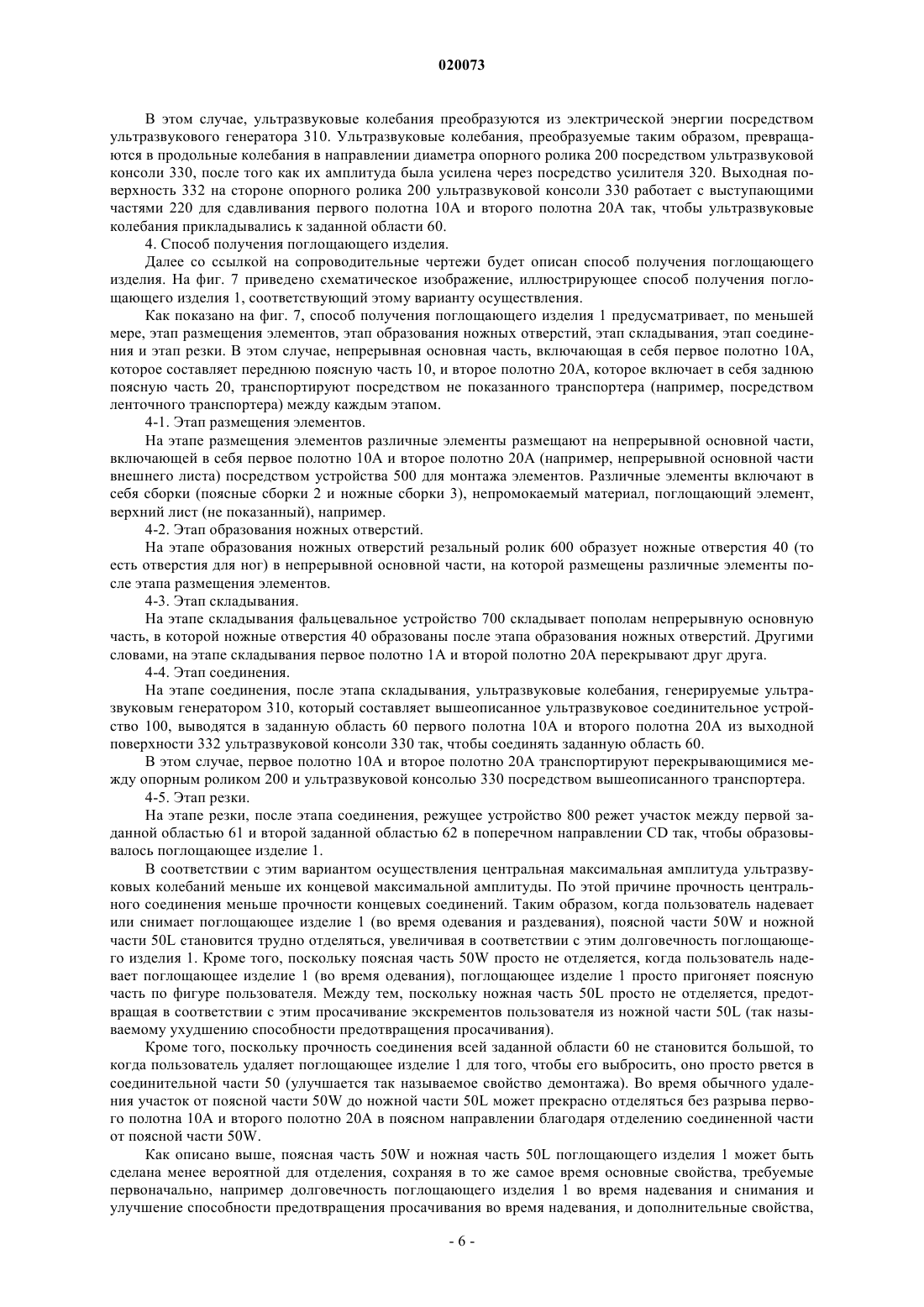 020073

В этом случае, ультразвуковые колебания преобразуются из электрической энергии посредством ультразвукового генератора 310. Ультразвуковые колебания, преобразуемые таким образом, превращаются в продольные колебания в направлении диаметра опорного ролика 200 посредством ультразвуковой консоли 330, после того как их амплитуда была усилена через посредство усилителя 320. Выходная поверхность 332 на стороне опорного ролика 200 ультразвуковой консоли 330 работает с выступающими частями 220 для сдавливания первого полотна 10A и второго полотна 20A так, чтобы ультразвуковые колебания прикладывались к заданной области 60.

4. Способ получения поглощающего изделия.

Далее со ссылкой на сопроводительные чертежи будет описан способ получения поглощающего изделия. На фиг. 7 приведено схематическое изображение, иллюстрирующее способ получения поглощающего изделия 1, соответствующий этому варианту осуществления.

Как показано на фиг. 7, способ получения поглощающего изделия 1 предусматривает, по меньшей мере, этап размещения элементов, этап образования ножных отверстий, этап складывания, этап соединения и этап резки. В этом случае, непрерывная основная часть, включающая в себя первое полотно 10A, которое составляет переднюю поясную часть 10, и второе полотно 20A, которое включает в себя заднюю поясную часть 20, транспортируют посредством не показанного транспортера (например, посредством ленточного транспортера) между каждым этапом.

4-1. Этап размещения элементов.

На этапе размещения элементов различные элементы размещают на непрерывной основной части, включающей в себя первое полотно 10A и второе полотно 20A (например, непрерывной основной части внешнего листа) посредством устройства 500 для монтажа элементов. Различные элементы включают в себя сборки (поясные сборки 2 и ножные сборки 3), непромокаемый материал, поглощающий элемент, верхний лист (не показанный), например.

4-2. Этап образования ножных отверстий.

На этапе образования ножных отверстий резальный ролик 600 образует ножные отверстия 40 (то есть отверстия для ног) в непрерывной основной части, на которой размещены различные элементы после этапа размещения элементов.

4-3. Этап складывания.

На этапе складывания фальцевальное устройство 700 складывает пополам непрерывную основную часть, в которой ножные отверстия 40 образованы после этапа образования ножных отверстий. Другими словами, на этапе складывания первое полотно 1A и второй полотно 20A перекрывают друг друга.

4-4. Этап соединения.

На этапе соединения, после этапа складывания, ультразвуковые колебания, генерируемые ультразвуковым генератором 310, который составляет вышеописанное ультразвуковое соединительное устройство 100, выводятся в заданную область 60 первого полотна 10A и второго полотна 20A из выходной поверхности 332 ультразвуковой консоли 330 так, чтобы соединять заданную область 60.

В этом случае, первое полотно 10A и второе полотно 20A транспортируют перекрывающимися между опорным роликом 200 и ультразвуковой консолью 330 посредством вышеописанного транспортера.

4-5. Этап резки.

На этапе резки, после этапа соединения, режущее устройство 800 режет участок между первой заданной областью 61 и второй заданной областью 62 в поперечном направлении CD так, чтобы образовывалось поглощающее изделие 1.

В соответствии с этим вариантом осуществления центральная максимальная амплитуда ультразвуковых колебаний меньше их концевой максимальной амплитуды. По этой причине прочность центрального соединения меньше прочности концевых соединений. Таким образом, когда пользователь надевает или снимает поглощающее изделие 1 (во время одевания и раздевания), поясной части 50W и ножной части 50L становится трудно отделяться, увеличивая в соответствии с этим долговечность поглощающего изделия 1. Кроме того, поскольку поясная часть 50W просто не отделяется, когда пользователь надевает поглощающее изделие 1 (во время одевания), поглощающее изделие 1 просто пригоняет поясную часть по фигуре пользователя. Между тем, поскольку ножная часть 50L просто не отделяется, предотвращая в соответствии с этим просачивание экскрементов пользователя из ножной части 50L (так называемому ухудшению способности предотвращения просачивания).

Кроме того, поскольку прочность соединения всей заданной области 60 не становится большой, то когда пользователь удаляет поглощающее изделие 1 для того, чтобы его выбросить, оно просто рвется в соединительной части 50 (улучшается так называемое свойство демонтажа). Во время обычного удаления участок от поясной части 50W до ножной части 50L может прекрасно отделяться без разрыва первого полотна 10A и второго полотна 20A в поясном направлении благодаря отделению соединенной части от поясной части 50W.

Как описано выше, поясная часть 50W и ножная часть 50L поглощающего изделия 1 может быть сделана менее вероятной для отделения, сохраняя в то же самое время основные свойства, требуемые первоначально, например долговечность поглощающего изделия 1 во время надевания и снимания и улучшение способности предотвращения просачивания во время надевания, и дополнительные свойства,

- 6 -